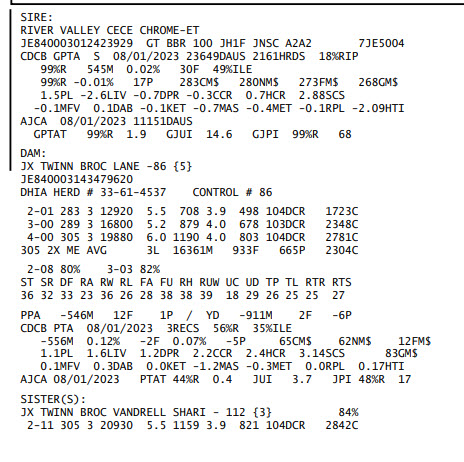 SIRE:
RIVER VALLEY CECE CHROME-ET
JE840003012423929 GT BBR 100 JH1F JNSC A2A2 7JE5004
CDCB GPTA S 08/01/2023 23649DAUS 2161HRDS 18%RIP
99%R 545M 0.02% 30F 49%ILE
99%R -0.01% 17P 283CM$ 280NM$ 273FM$ 268GM$
1.5PL -2.6LIV -0.7DPR -0.3CCR 0.7HCR 2.88SCS
-0.1MFV 0.1DAB -0.1KET -0.7MAS -0.4MET -0.1RPL -2.09HTI
AJCA 08/01/2023 11151DAUS
GPTAT 99%R 1.9 GJUI 14.6 GJPI 99%R 68

DAM:
JX TWINN BROC LANE -86 {5}
JE840003143479620
DHIA HERD # 33-61-4537 CONTROL # 86

2-01 283 3 12920 5.5 708 3.9 498 104DCR 1723C
3-00 289 3 16800 5.2 879 4.0 678 103DCR 2348C
4-00 305 3 19880 6.0 1190 4.0 803 104DCR 2781C
305 2X ME AVG 3L 16361M 933F 665P 2304C

2-08 80% 3-03 82%
ST SR DF RA RW RL FA FU RH RUW UC UD TP TL RTR RTS
36 32 33 23 36 26 28 38 38 39 18 29 26 25 25 27

PPA -546M 12F 1P / YD -911M 2F -6P
CDCB PTA 08/01/2023 3RECS 56%R 35%ILE
-556M 0.12% -2F 0.07% -5P 65CM$ 62NM$ 12FM$
1.1PL 1.6LIV 1.2DPR 2.2CCR 2.4HCR 3.14SCS 83GM$
0.1MFV 0.3DAB 0.0KET -1.2MAS -0.3MET 0.0RPL 0.17HTI
AJCA 08/01/2023 PTAT 44%R 0.4 JUI 3.7 JPI 48%R 17

SISTER(S):
JX TWINN BROC VANDRELL SHARI - 112 {3} 84%
2-11 305 3 20930 5.5 1159 3.9 821 104DCR 2842C